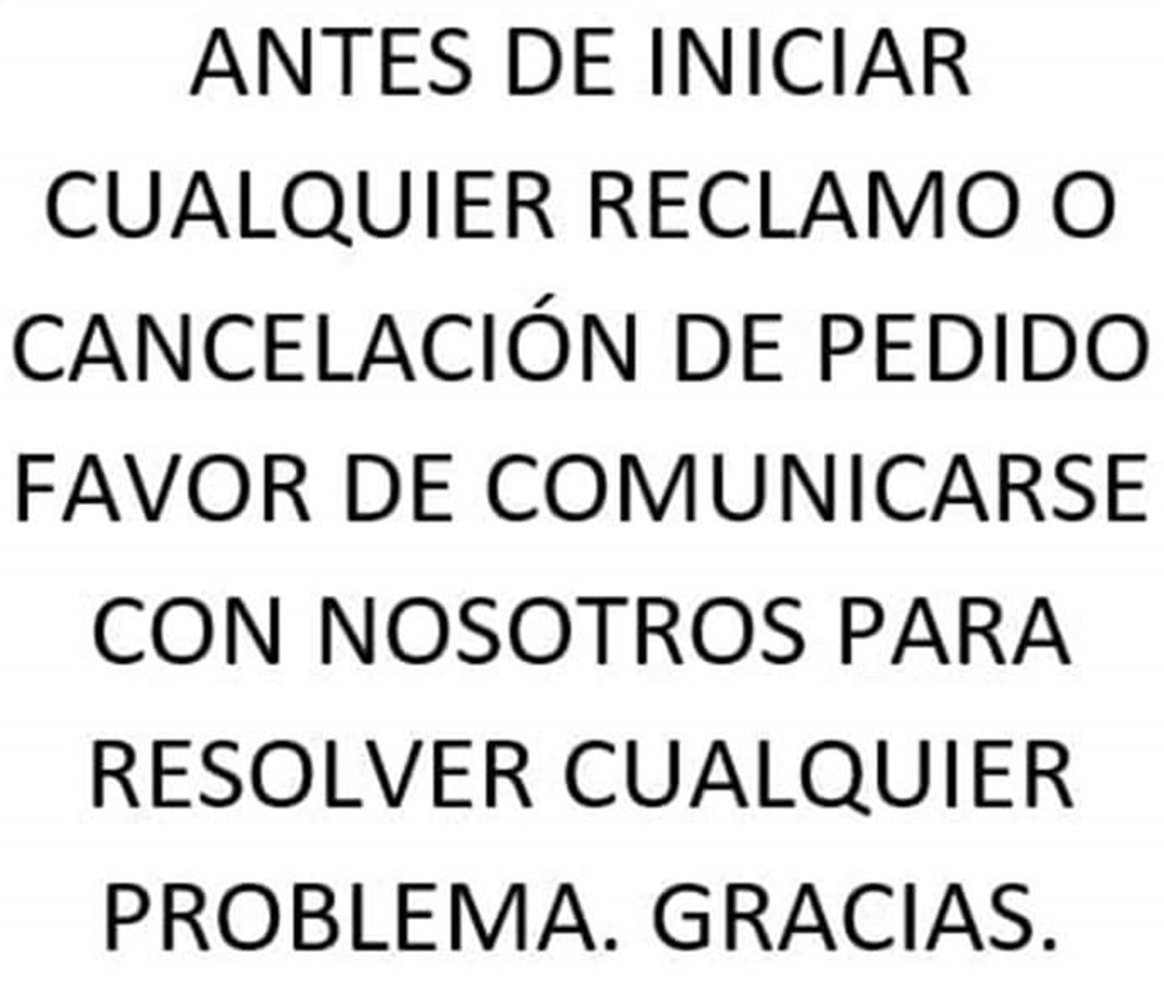 ANTES DE INICIAR CUALQUIER RECLAMO O CANCELACIÓN DE PEDIDO FAVOR DE COMUNICARSE CON NOSOTROS PARA RESOLVER CUALQUIER PROBLEMA. GRACIAS.